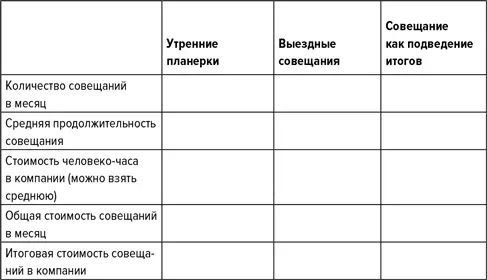 | | Утренние планерки | Выездные совещания | Совещание как подведение итогов |
|---|---|---|---|
| Количество совещаний в месяц | | | |
| Средняя продолжительность совещания | | | |
| Стоимость человеко-часа в компании (можно взять среднюю) | | | |
| Общая стоимость совещаний в месяц | | | |
| Итоговая стоимость совещаний в компании | | | |